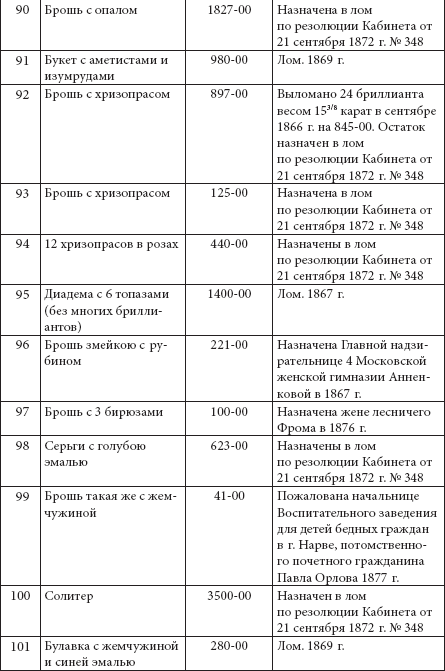 | 90 | Брошь с опалом | 1827-00 | Назначена в лом по резолюции Кабинета от 21 сентября 1872 г. № 348 |
|---|---|---|---|
| 91 | Букет с аметистами и изумрудами | 980-00 | Лом. 1869 г. |
| 92 | Брошь с хризопрасом | 897-00 | Выломано 24 бриллианта весом $15^{3/8}$ карат в сентябре 1866 г. на 845-00. Остаток назначен в лом по резолюции Кабинета от 21 сентября 1872 г. № 348 |
| 93 | Брошь с хризопрасом | 125-00 | Назначена в лом по резолюции Кабинета от 21 сентября 1872 г. № 348 |
| 94 | 12 хризопрасов в розах | 440-00 | Назначены в лом по резолюции Кабинета от 21 сентября 1872 г. № 348 |
| 95 | Диадема с 6 топазами (без многих бриллиантов) | 1400-00 | Лом. 1867 г. |
| 96 | Брошь змейкою с рубином | 221-00 | Назначена Главной надзирательнице 4 Московской женской гимназии Анненковой в 1867 г. |
| 97 | Брошь с 3 бирюзами | 100-00 | Назначена жене лесничего Фрома в 1876 г. |
| 98 | Серьги с голубою эмалью | 623-00 | Назначены в лом по резолюции Кабинета от 21 сентября 1872 г. № 348 |
| 99 | Брошь такая же с жемчужиной | 41-00 | Пожалована начальнице Воспитательного заведения для детей бедных граждан в г. Нарве, потомственного почетного гражданина Павла Орлова 1877 г. |
| 100 | Солитер | 3500-00 | Назначен в лом по резолюции Кабинета от 21 сентября 1872 г. № 348 |
| 101 | Булавка с жемчужиной и синей эмалью | 280-00 | Лом. 1869 г. |